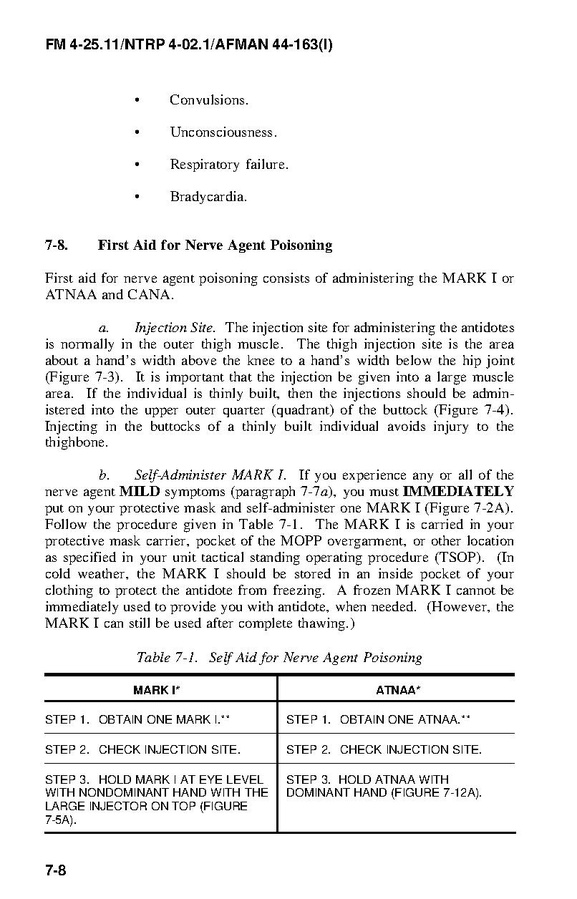 FM 4-25.11/NTRP 4-02.1/AFMAN 44-163(I)

• Convulsions.

• Unconsciousness.

• Respiratory failure.

• Bradycardia.

7-8. First Aid for Nerve Agent Poisoning

First aid for nerve agent poisoning consists of administering the MARK I or ATNAA and CANA.

a. Injection Site. The injection site for administering the antidotes is normally in the outer thigh muscle. The thigh injection site is the area about a hand's width above the knee to a hand's width below the hip joint (Figure 7-3). It is important that the injection be given into a large muscle area. If the individual is thinly built, then the injections should be administered into the upper outer quarter (quadrant) of the buttock (Figure 7-4). Injecting in the buttocks of a thinly built individual avoids injury to the thighbone.

b. Self-Administer MARK I. If you experience any or all of the nerve agent MILD symptoms (paragraph 7-7a), you must IMMEDIATELY put on your protective mask and self-administer one MARK I (Figure 7-2A). Follow the procedure given in Table 7-1. The MARK I is carried in your protective mask carrier, pocket of the MOPP overgarment, or other location as specified in your unit tactical standing operating procedure (TSOP). (In cold weather, the MARK I should be stored in an inside pocket of your clothing to protect the antidote from freezing. A frozen MARK I cannot be immediately used to provide you with antidote, when needed. (However, the MARK I can still be used after complete thawing.)

Table 7-1. Self Aid for Nerve Agent Poisoning

| MARK I* | ATNAA* |
|---|---|
| STEP 1. OBTAIN ONE MARK I.** | STEP 1. OBTAIN ONE ATNAA.** |
| STEP 2. CHECK INJECTION SITE. | STEP 2. CHECK INJECTION SITE. |
| STEP 3. HOLD MARK I AT EYE LEVEL WITH NONDOMINANT HAND WITH THE LARGE INJECTOR ON TOP (FIGURE 7-5A). | STEP 3. HOLD ATNAA WITH DOMINANT HAND (FIGURE 7-12A). |

7-8